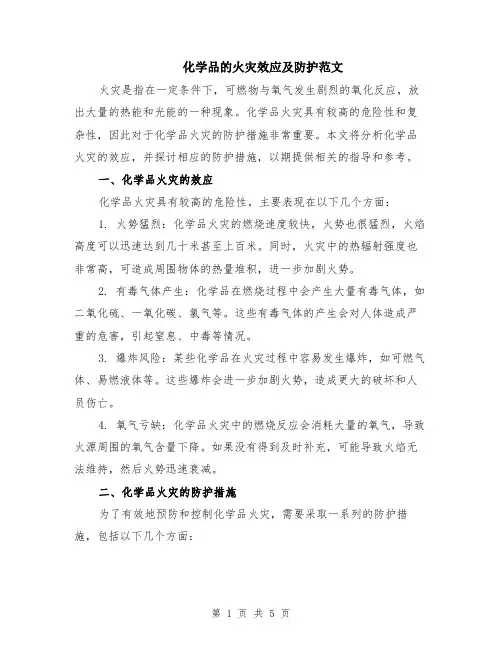 化学品的火灾效应及防护范文

火灾是指在一定条件下，可燃物与氧气发生剧烈的氧化反应，放出大量的热能和光能的一种现象。化学品火灾具有较高的危险性和复杂性，因此对于化学品火灾的防护措施非常重要。本文将分析化学品火灾的效应，并探讨相应的防护措施，以期提供相关的指导和参考。

一、化学品火灾的效应

化学品火灾具有较高的危险性，主要表现在以下几个方面：

1. 火势猛烈：化学品火灾的燃烧速度较快，火势也很猛烈，火焰高度可以迅速达到几十米甚至上百米。同时，火灾中的热辐射强度也非常高，可造成周围物体的热量堆积，进一步加剧火势。

2. 有毒气体产生：化学品在燃烧过程中会产生大量有毒气体，如二氧化硫、一氧化碳、氯气等。这些有毒气体的产生会对人体造成严重的危害，引起窒息、中毒等情况。

3. 爆炸风险：某些化学品在火灾过程中容易发生爆炸，如可燃气体、易燃液体等。这些爆炸会进一步加剧火势，造成更大的破坏和人员伤亡。

4. 氧气亏缺：化学品火灾中的燃烧反应会消耗大量的氧气，导致火源周围的氧气含量下降。如果没有得到及时补充，可能导致火焰无法维持，然后火势迅速衰减。

二、化学品火灾的防护措施

为了有效地预防和控制化学品火灾，需要采取一系列的防护措施，包括以下几个方面：

第 1 页 共 5 页